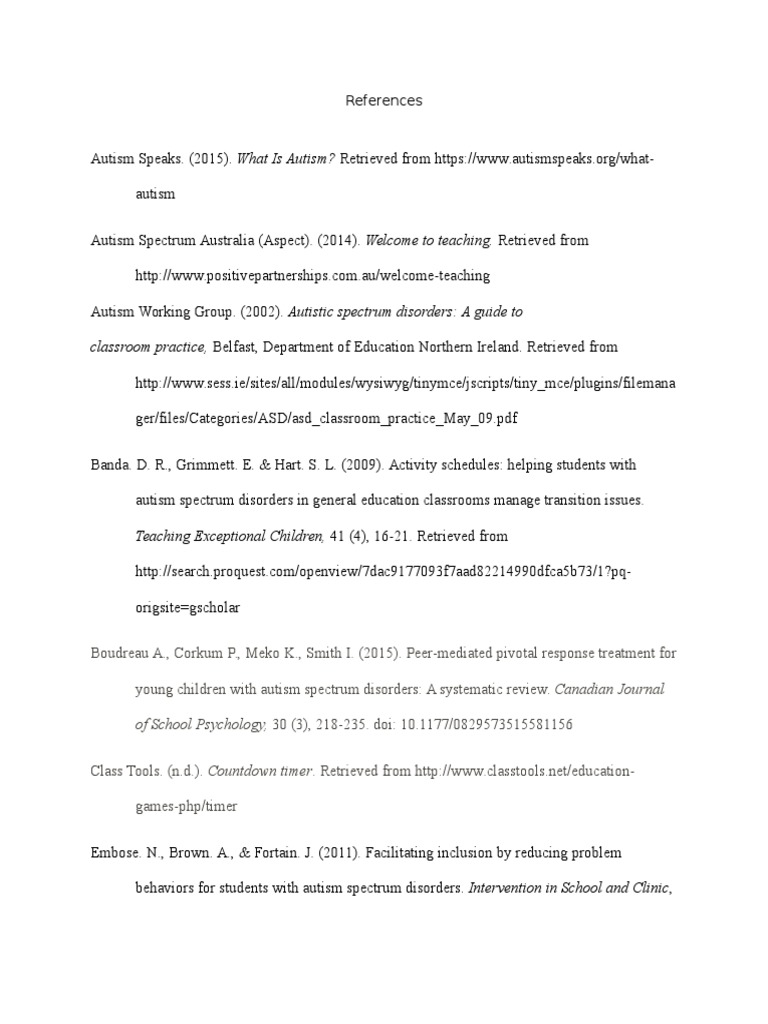 References

Autism Speaks. (2015). What Is Autism? Retrieved from https://www.autismspeaks.org/what-autism

Autism Spectrum Australia (Aspect). (2014). Welcome to teaching. Retrieved from http://www.positivepartnerships.com.au/welcome-teaching

Autism Working Group. (2002). Autistic spectrum disorders: A guide to classroom practice, Belfast, Department of Education Northern Ireland. Retrieved from http://www.sess.ie/sites/all/modules/wysiwyg/tinymce/jscripts/tiny_mce/plugins/filemanager/files/Categories/ASD/asd_classroom_practice_May_09.pdf

Banda. D. R., Grimmett. E. & Hart. S. L. (2009). Activity schedules: helping students with autism spectrum disorders in general education classrooms manage transition issues. Teaching Exceptional Children, 41 (4), 16-21. Retrieved from http://search.proquest.com/openview/7dac9177093f7aad82214990dfca5b73/1?pq-origsite=gscholar

Boudreau A., Corkum P, Meko K., Smith I. (2015). Peer-mediated pivotal response treatment for young children with autism spectrum disorders: A systematic review. Canadian Journal of School Psychology, 30 (3), 218-235. doi: 10.1177/0829573515581156

Class Tools. (n.d.). Countdown timer. Retrieved from http://www.classtools.net/education-games-php/timer

Embose. N., Brown. A., & Fortain. J. (2011). Facilitating inclusion by reducing problem behaviors for students with autism spectrum disorders. Intervention in School and Clinic,